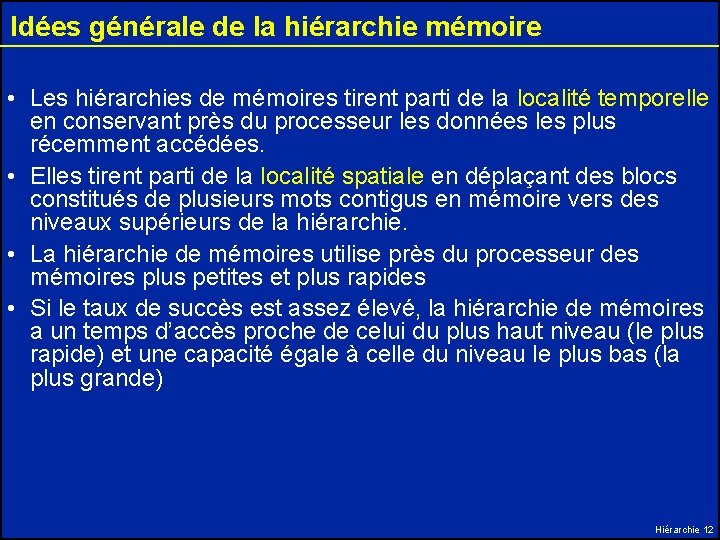 Idées générale de la hiérarchie mémoire

• Les hiérarchies de mémoires tirent parti de la localité temporelle en conservant près du processeur les données les plus récemment accédées.

• Elles tirent parti de la localité spatiale en déplaçant des blocs constitués de plusieurs mots contigus en mémoire vers des niveaux supérieurs de la hiérarchie.

• La hiérarchie de mémoires utilise près du processeur des mémoires plus petites et plus rapides

• Si le taux de succès est assez élevé, la hiérarchie de mémoires a un temps d'accès proche de celui du plus haut niveau (le plus rapide) et une capacité égale à celle du niveau le plus bas (la plus grande)

Hiérarchie 12